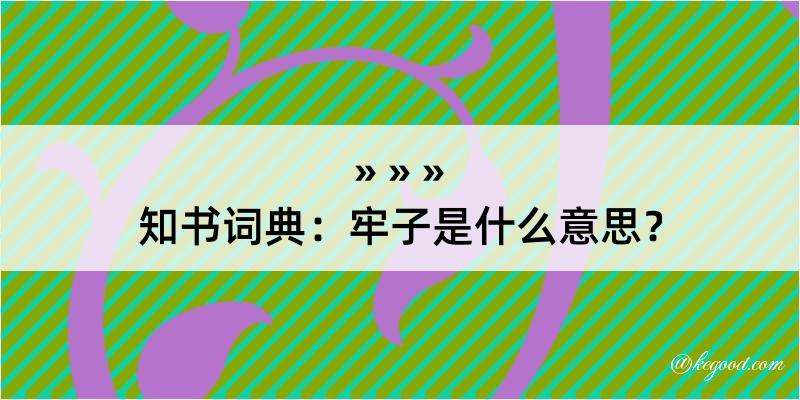 » » »
知书词典：牢子是什么意思？

@kegood.com